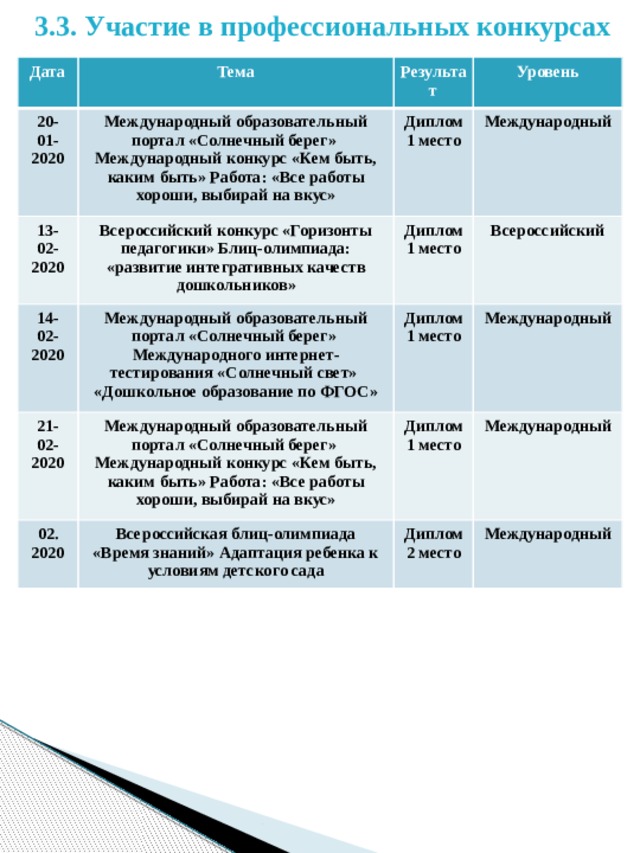 3.3. Участие в профессиональных конкурсах

| Дата | Тема | Результат | Уровень |
|---|---|---|---|
| 20-01-2020 | Международный образовательный портал «Солнечный берег» Международный конкурс «Кем быть, каким быть» Работа: «Все работы хороши, выбирай на вкус» | Диплом 1 место | Международный |
| 13-02-2020 | Всероссийский конкурс «Горизонты педагогики» Блиц-олимпиада: «развитие интегративных качеств дошкольников» | Диплом 1 место | Всероссийский |
| 14-02-2020 | Международный образовательный портал «Солнечный берег» Международного интернет-тестирования «Солнечный свет» «Дошкольное образование по ФГОС» | Диплом 1 место | Международный |
| 21-02-2020 | Международный образовательный портал «Солнечный берег» Международный конкурс «Кем быть, каким быть» Работа: «Все работы хороши, выбирай на вкус» | Диплом 1 место | Международный |
| 02. 2020 | Всероссийская блиц-олимпиада «Время знаний» Адаптация ребенка к условиям детского сада | Диплом 2 место | Международный |